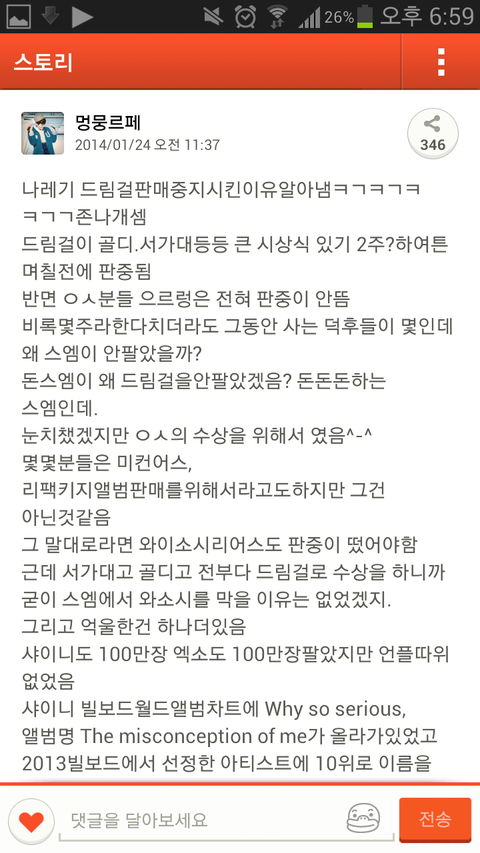 26% 오후 6:59

스토리

멍뭉르페
2014/01/24 오전 11:37

346

나레기 드림걸판매중지시킨이유알아냄ㅋㄱㅋㄱㅋㅋㄱㄱ존나개셈
드림걸이 골디.서가대등등 큰 시상식 있기 2주?하여튼 며칠전에 판중됨
반면 ㅇㅅ분들 으르렁은 전혀 판중이 안뜸
비록몇주라한다치더라도 그동안 사는 덕후들이 몇인데 왜 스엠이 안팔았을까?
돈스엠이 왜 드림걸을안팔았겠음? 돈돈돈하는 스엠인데.
눈치챘겠지만 ㅇㅅ의 수상을 위해서 였음^-^
몇몇분들은 미컨어스,
리팩키지앨범판매를위해서라고도하지만 그건 아닌것같음
그 말대로라면 와이소시리어스도 판중이 떴어야함
근데 서가대고 골디고 전부다 드림걸로 수상을 하니까 굳이 스엠에서 와소시를 막을 이유는 없었겠지.
그리고 억울한건 하나더있음
샤이니도 100만장 엑소도 100만장팔았지만 언플따위 없었음
샤이니 빌보드월드앨범차트에 Why so serious, 앨범명 The misconception of me가 올라가있었고
2013빌보드에서 선정한 아티스트에 10위로 이름을

댓글을 달아보세요
전송